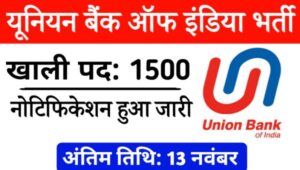 यूनियन बैंक ऑफ इंडिया भर्ती

खाली पद: 1500

नोटिफिकेशन हुआ जारी

Union Bank
of India

अंतिम तिथि: 13 नवंबर